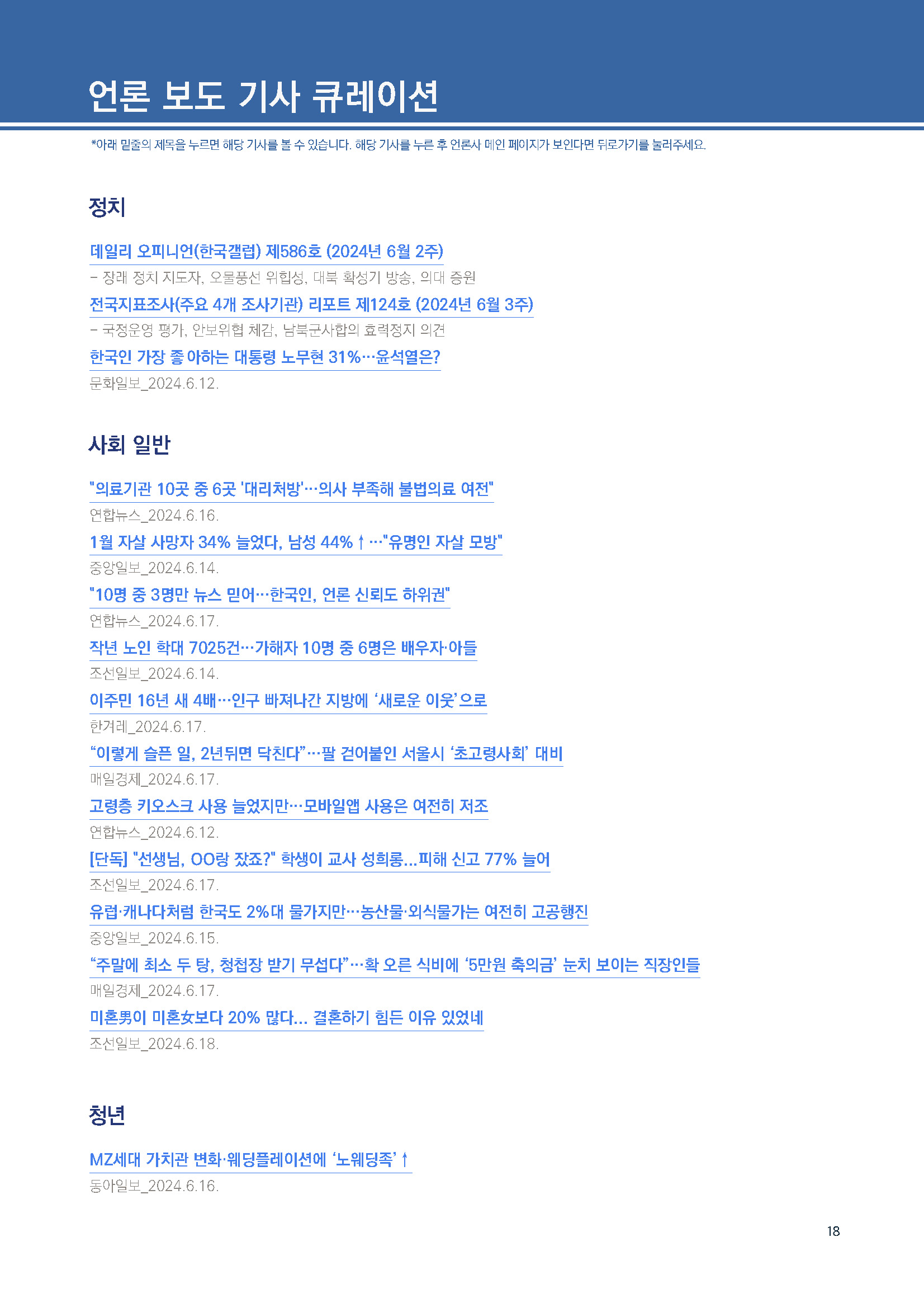 언론 보도 기사 큐레이션

*아래 밑줄의 제목을 누르면 해당 기사를 볼 수 있습니다. 해당 기사를 누른 후 언론사 메인 페이지가 보인다면 뒤로가기를 눌러주세요.

정치

데일리 오피니언(한국갤럽) 제586호 (2024년 6월 2주)
– 장래 정치 지도자, 오물풍선 위협성, 대북 확성기 방송, 의대 증원
전국지표조사(주요 4개 조사기관) 리포트 제124호 (2024년 6월 3주)
– 국정운영 평가, 안보위협 체감, 남북군사합의 효력정지 의견
한국인 가장 좋아하는 대통령 노무현 31%…윤석열은?
문화일보_2024.6.12.

사회 일반

"의료기관 10곳 중 6곳 '대리처방'…의사 부족해 불법의료 여전"
연합뉴스_2024.6.16.
1월 자살 사망자 34% 늘었다, 남성 44%↑…"유명인 자살 모방"
중앙일보_2024.6.14.
"10명 중 3명만 뉴스 믿어…한국인, 언론 신뢰도 하위권"
연합뉴스_2024.6.17.
작년 노인 학대 7025건…가해자 10명 중 6명은 배우자·아들
조선일보_2024.6.14.
이주민 16년 새 4배…인구 빠져나간 지방에 ‘새로운 이웃’으로
한겨레_2024.6.17.
“이렇게 슬픈 일, 2년뒤면 닥친다”…팔 걷어붙인 서울시 ‘초고령사회’ 대비
매일경제_2024.6.17.
고령층 키오스크 사용 늘었지만…모바일앱 사용은 여전히 저조
연합뉴스_2024.6.12.
[단독] "선생님, OO랑 잤죠?" 학생이 교사 성희롱...피해 신고 77% 늘어
조선일보_2024.6.17.
유럽·캐나다처럼 한국도 2%대 물가지만…농산물·외식물가는 여전히 고공행진
중앙일보_2024.6.15.
“주말에 최소 두 탕, 청첩장 받기 무섭다”…확 오른 식비에 ‘5만원 축의금’ 눈치 보이는 직장인들
매일경제_2024.6.17.
미혼男이 미혼女보다 20% 많다... 결혼하기 힘든 이유 있었네
조선일보_2024.6.18.

청년

MZ세대 가치관 변화·웨딩플레이션에 ‘노웨딩족’↑
동아일보_2024.6.16.

18